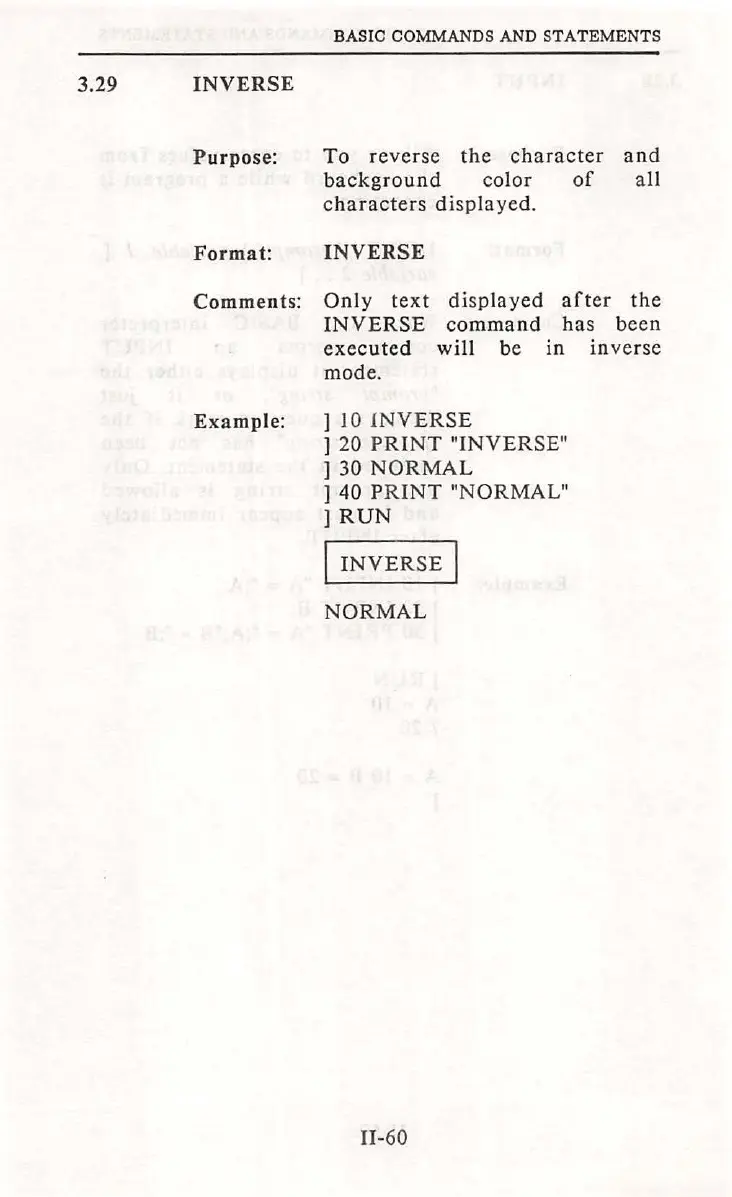 BASIC COMMANDS AND STATEMENTS

3.29 INVERSE

Purpose: To reverse the character and background color of all characters displayed.

Format: INVERSE

Comments: Only text displayed after the INVERSE command has been executed will be in inverse mode.

Example: ] 10 INVERSE
] 20 PRINT "INVERSE"
] 30 NORMAL
] 40 PRINT "NORMAL"
] RUN

INVERSE

NORMAL

II-60